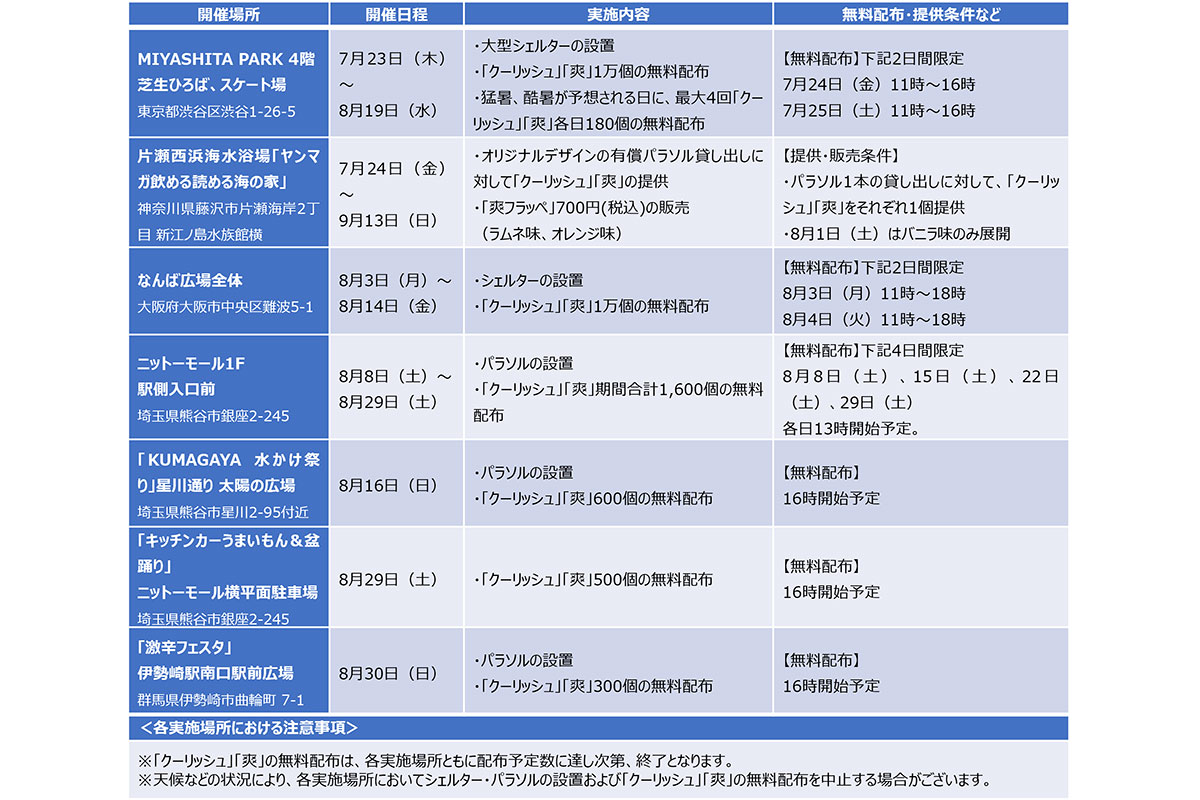 | 開催場所 | 開催日程 | 実施内容 | 無料配布・提供条件など |
|---|---|---|---|
| MIYASHITA PARK 4階 芝生ひろば、スケート場 東京都渋谷区渋谷1-26-5 | 7月23日（木）～ 8月19日（水） | ・大型シェルターの設置 ・「クーリッシュ」「爽」1万個の無料配布 ・猛暑、酷暑が予想される日に、最大4回「クーリッシュ」「爽」各日180個の無料配布 | 【無料配布】下記2日間限定 7月24日（金）11時～16時 7月25日（土）11時～16時 |
| 片瀬西浜海水浴場「ヤンマガ飲める読める海の家」 神奈川県藤沢市片瀬海岸2丁目 新江ノ島水族館横 | 7月24日（金）～ 9月13日（日） | ・オリジナルデザインの有償パラソル貸し出しに対して「クーリッシュ」「爽」の提供 ・「爽フラッペ」700円(税込)の販売 （ラムネ味、オレンジ味） | 【提供・販売条件】 ・パラソル1本の貸し出しに対して、「クーリッシュ」「爽」をそれぞれ1個提供 ・8月1日（土）はバニラ味のみ展開 |
| なんば広場全体 大阪府大阪市中央区難波5-1 | 8月3日（月）～ 8月14日（金） | ・シェルターの設置 ・「クーリッシュ」「爽」1万個の無料配布 | 【無料配布】下記2日間限定 8月3日（月）11時～18時 8月4日（火）11時～18時 |
| ニットーモール1F 駅側入口前 埼玉県熊谷市銀座2-245 | 8月8日（土）～ 8月29日（土） | ・パラソルの設置 ・「クーリッシュ」「爽」期間合計1,600個の無料配布 | 【無料配布】下記4日間限定 8月8日（土）、15日（土）、22日（土）、29日（土） 各日13時開始予定。 |
| 「KUMAGAYA 水かけ祭り」星川通り 太陽の広場 埼玉県熊谷市星川2-95付近 | 8月16日（日） | ・パラソルの設置 ・「クーリッシュ」「爽」600個の無料配布 | 【無料配布】 16時開始予定 |
| 「キッチンカーうまいもん＆盆踊り」 ニットーモール横平面駐車場 埼玉県熊谷市銀座2-245 | 8月29日（土） | ・「クーリッシュ」「爽」500個の無料配布 | 【無料配布】 16時開始予定 |
| 「激辛フェスタ」 伊勢崎駅南口駅前広場 群馬県伊勢崎市曲輪町 7-1 | 8月30日（日） | ・パラソルの設置 ・「クーリッシュ」「爽」300個の無料配布 | 【無料配布】 16時開始予定 |

＜各実施場所における注意事項＞

※「クーリッシュ」「爽」の無料配布は、各実施場所ともに配布予定数に達し次第、終了となります。
※天候などの状況により、各実施場所においてシェルター・パラソルの設置および「クーリッシュ」「爽」の無料配布を中止する場合がございます。